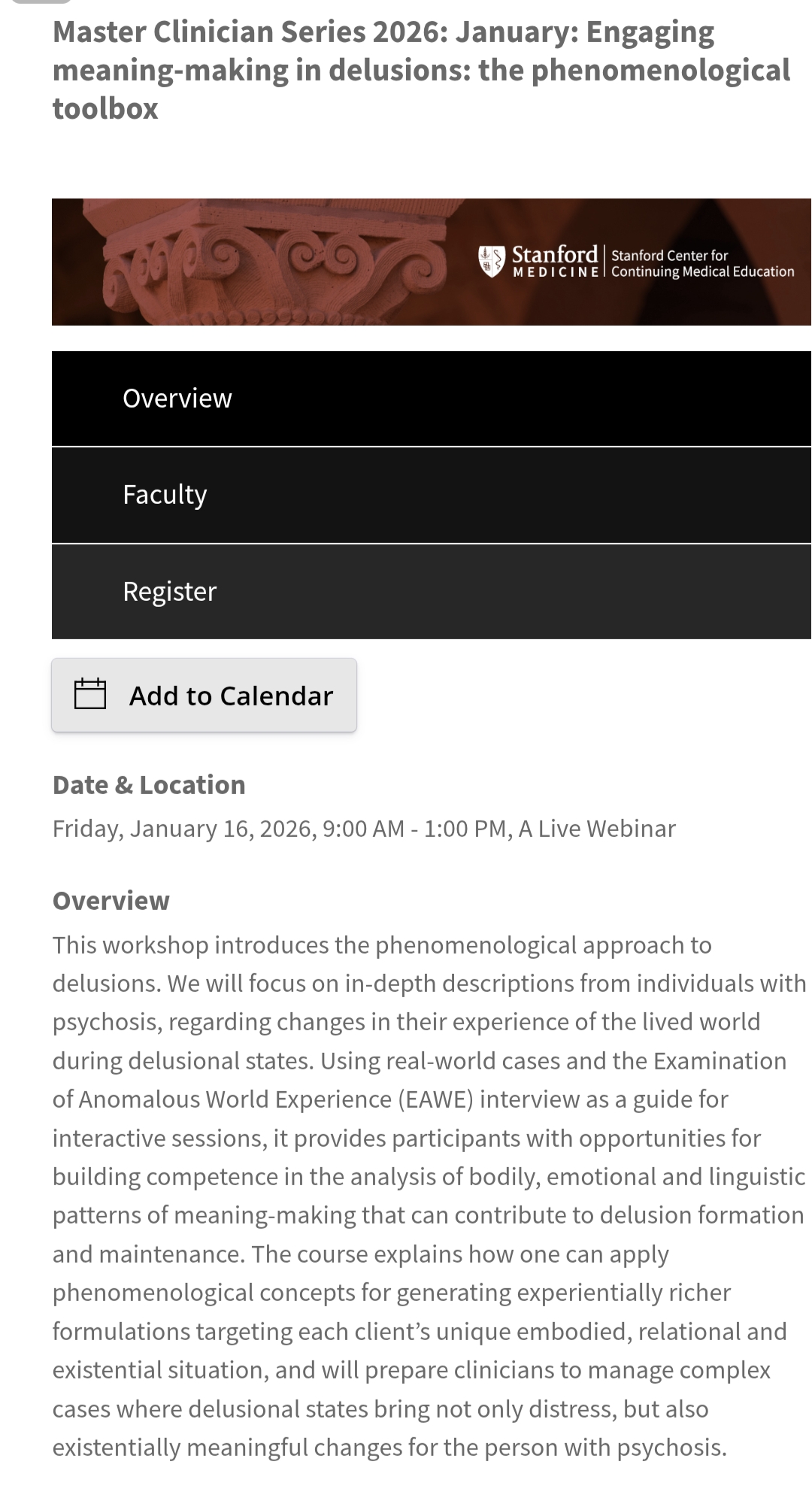 Master Clinician Series 2026: January: Engaging meaning-making in delusions: the phenomenological toolbox

Stanford MEDICINE | Stanford Center for Continuing Medical Education

Overview

Faculty

Register

Add to Calendar

Date & Location

Friday, January 16, 2026, 9:00 AM - 1:00 PM, A Live Webinar

Overview

This workshop introduces the phenomenological approach to delusions. We will focus on in-depth descriptions from individuals with psychosis, regarding changes in their experience of the lived world during delusional states. Using real-world cases and the Examination of Anomalous World Experience (EAWE) interview as a guide for interactive sessions, it provides participants with opportunities for building competence in the analysis of bodily, emotional and linguistic patterns of meaning-making that can contribute to delusion formation and maintenance. The course explains how one can apply phenomenological concepts for generating experientially richer formulations targeting each client's unique embodied, relational and existential situation, and will prepare clinicians to manage complex cases where delusional states bring not only distress, but also existentially meaningful changes for the person with psychosis.